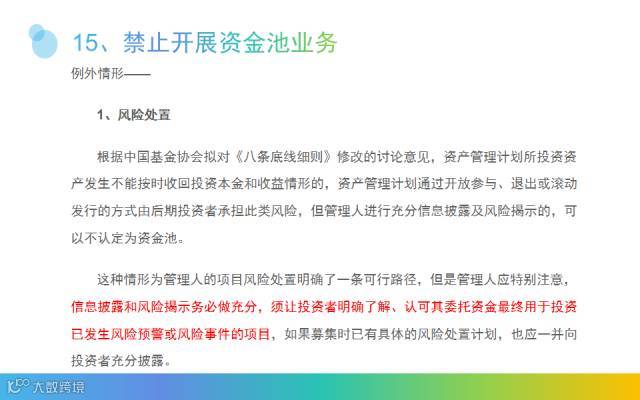 15、禁止开展资金池业务

例外情形——

1、风险处置

根据中国基金协会拟对《八条底线细则》修改的讨论意见，资产管理计划所投资资产发生不能按时收回投资本金和收益情形的，资产管理计划通过开放参与、退出或滚动发行的方式由后期投资者承担此类风险，但管理人进行充分信息披露及风险揭示的，可以不认定为资金池。

这种情形为管理人的项目风险处置明确了一条可行路径，但是管理人应特别注意，信息披露和风险揭示务必做充分，须让投资者明确了解、认可其委托资金最终用于投资已发生风险预警或风险事件的项目，如果募集时已有具体的风险处置计划，也应一并向投资者充分披露。

大数跨境